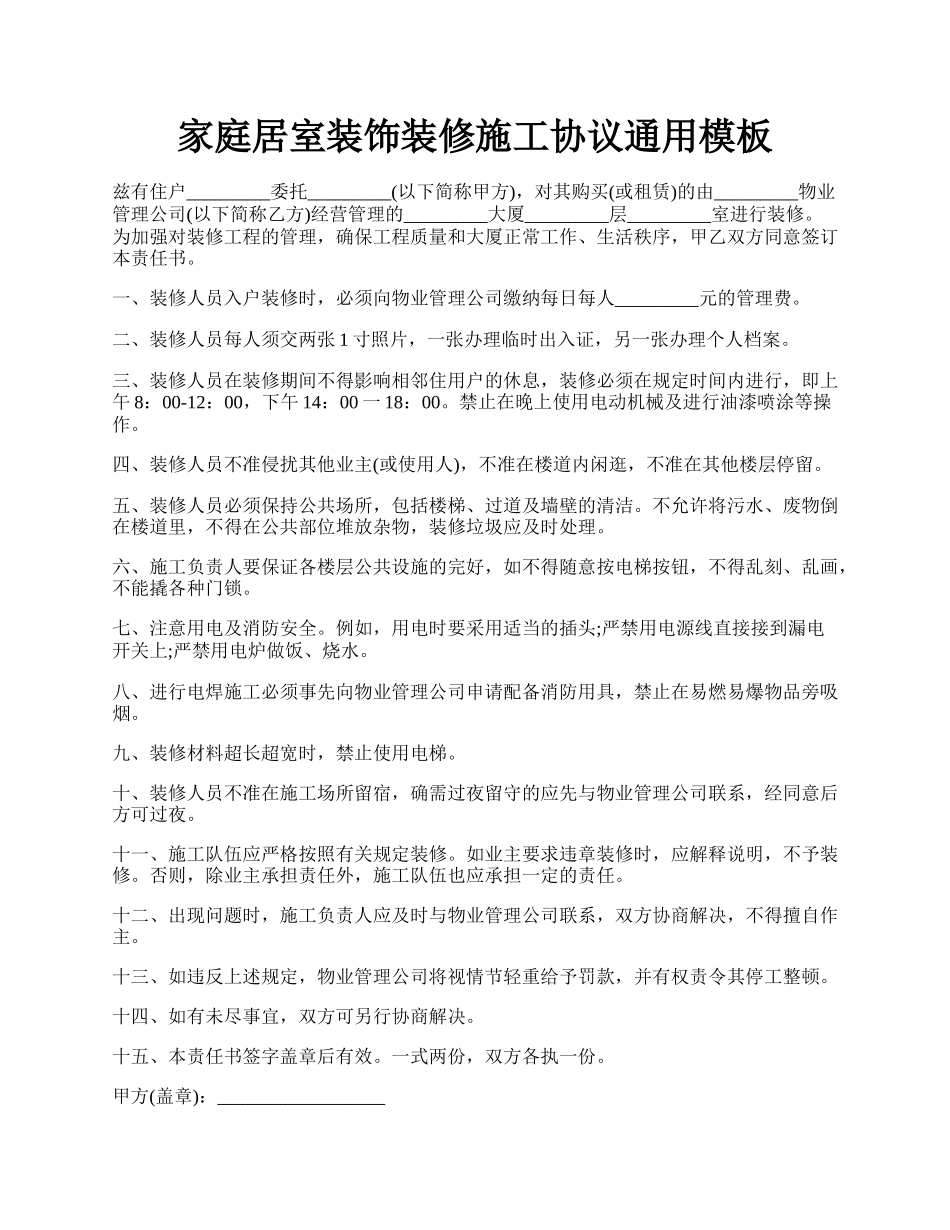 家庭居室装饰装修施工协议通用模板

兹有住户_________委托_________(以下简称甲方)，对其购买(或租赁)的由_________物业管理公司(以下简称乙方)经营管理的_________大厦_________层_________室进行装修。为加强对装修工程的管理，确保工程质量和大厦正常工作、生活秩序，甲乙双方同意签订本责任书。

一、装修人员入户装修时，必须向物业管理公司缴纳每日每人_________元的管理费。

二、装修人员每人须交两张 1 寸照片，一张办理临时出入证，另一张办理个人档案。

三、装修人员在装修期间不得影响相邻住用户的休息，装修必须在规定时间内进行，即上午 8：00-12：00，下午 14：00 一 18：00。禁止在晚上使用电动机械及进行油漆喷涂等操作。

四、装修人员不准侵扰其他业主(或使用人)，不准在楼道内闲逛，不准在其他楼层停留。

五、装修人员必须保持公共场所，包括楼梯、过道及墙壁的清洁。不允许将污水、废物倒在楼道里，不得在公共部位堆放杂物，装修垃圾应及时处理。

六、施工负责人要保证各楼层公共设施的完好，如不得随意按电梯按钮，不得乱刻、乱画，不能撬各种门锁。

七、注意用电及消防安全。例如，用电时要采用适当的插头;严禁用电源线直接接到漏电开关上;严禁用电炉做饭、烧水。

八、进行电焊施工必须事先向物业管理公司申请配备消防用具，禁止在易燃易爆物品旁吸烟。

九、装修材料超长超宽时，禁止使用电梯。

十、装修人员不准在施工场所留宿，确需过夜留守的应先与物业管理公司联系，经同意后方可过夜。

十一、施工队伍应严格按照有关规定装修。如业主要求违章装修时，应解释说明，不予装修。否则，除业主承担责任外，施工队伍也应承担一定的责任。

十二、出现问题时，施工负责人应及时与物业管理公司联系，双方协商解决，不得擅自作主。

十三、如违反上述规定，物业管理公司将视情节轻重给予罚款，并有权责令其停工整顿。

十四、如有未尽事宜，双方可另行协商解决。

十五、本责任书签字盖章后有效。一式两份，双方各执一份。

甲方(盖章)：__________________